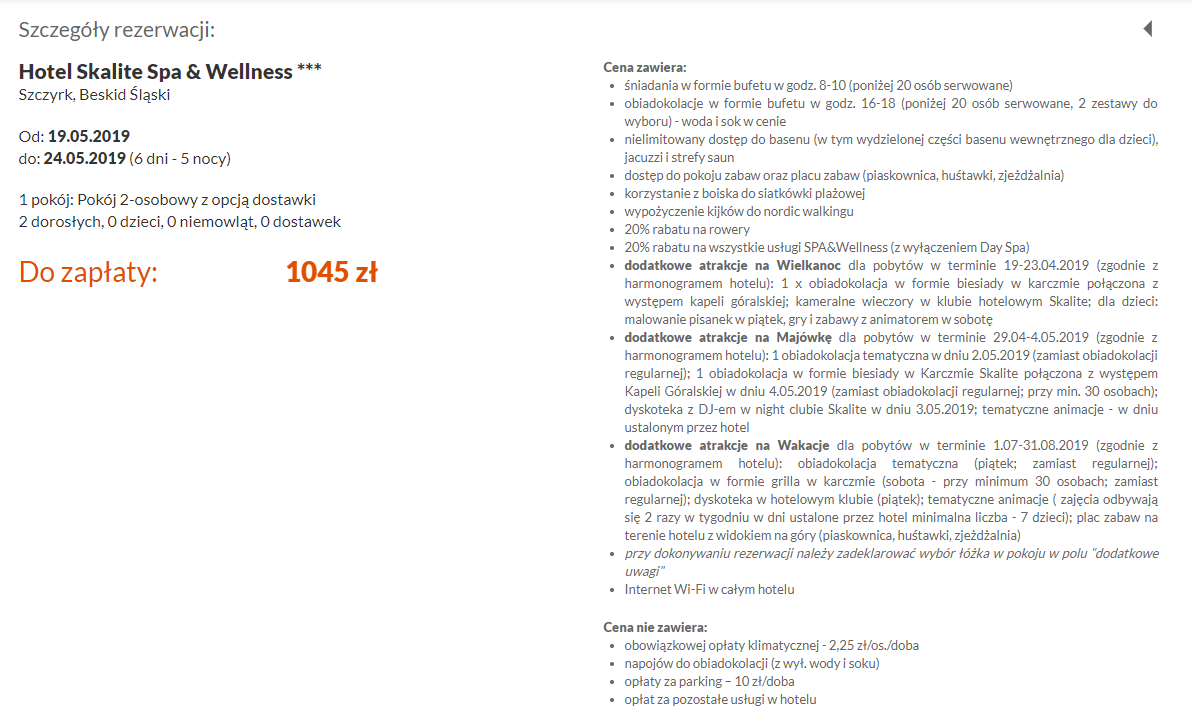 Szczegóły rezerwacji:

Hotel Skalite Spa & Wellness ***
Szczyrk, Beskid Śląski

Od: 19.05.2019
do: 24.05.2019 (6 dni - 5 nocy)

1 pokój: Pokój 2-osobowy z opcją dostawki
2 dorosłych, 0 dzieci, 0 niemowląt, 0 dostawek

Do zapłaty: 1045 zł

Cena zawiera:
- śniadania w formie bufetu w godz. 8-10 (poniżej 20 osób serwowane)
- obiadokolacje w formie bufetu w godz. 16-18 (poniżej 20 osób serwowane, 2 zestawy do wyboru) - woda i sok w cenie
- nielimitowany dostęp do basenu (w tym wydzielonej części basenu wewnętrznego dla dzieci), jacuzzi i strefy saun
- dostęp do pokoju zabaw oraz placu zabaw (piaskownica, huśtawki, zjeżdżalnia)
- korzystanie z boiska do siatkówki plażowej
- wypożyczenie kijków do nordic walkingu
- 20% rabatu na rowery
- 20% rabatu na wszystkie usługi SPA&Wellness (z wyłączeniem Day Spa)
- dodatkowe atrakcje na Wielkanoc dla pobytów w terminie 19-23.04.2019 (zgodnie z harmonogramem hotelu): 1 x obiadokolacja w formie biesiady w karczmie połączona z występem kapeli góralskiej; kameralne wieczory w klubie hotelowym Skalite; dla dzieci: malowanie pisanek w piątek, gry i zabawy z animatorem w sobotę
- dodatkowe atrakcje na Majówkę dla pobytów w terminie 29.04-4.05.2019 (zgodnie z harmonogramem hotelu): 1 obiadokolacja tematyczna w dniu 2.05.2019 (zamiast obiadokolacji regularnej); 1 obiadokolacja w formie biesiady w Karczmie Skalite połączona z występem Kapeli Góralskiej w dniu 4.05.2019 (zamiast obiadokolacji regularnej; przy min. 30 osobach); dyskoteka z DJ-em w night clubie Skalite w dniu 3.05.2019; tematyczne animacje - w dniu ustalonym przez hotel
- dodatkowe atrakcje na Wakacje dla pobytów w terminie 1.07-31.08.2019 (zgodnie z harmonogramem hotelu): obiadokolacja tematyczna (piątek; zamiast regularnej); obiadokolacja w formie grilla w karczmie (sobota - przy minimum 30 osobach; zamiast regularnej); dyskoteka w hotelowym klubie (piątek); tematyczne animacje ( zajęcia odbywają się 2 razy w tygodniu w dni ustalone przez hotel minimalna liczba - 7 dzieci); plac zabaw na terenie hotelu z widokiem na góry (piaskownica, huśtawki, zjeżdżalnia)
- przy dokonywaniu rezerwacji należy zadeklarować wybór łóżka w pokoju w polu "dodatkowe uwagi"
- Internet Wi-Fi w całym hotelu

Cena nie zawiera:
- obowiązkowej opłaty klimatycznej - 2,25 zł/os./doba
- napojów do obiadokolacji (z wył. wody i soku)
- opłaty za parking – 10 zł/doba
- opłat za pozostałe usługi w hotelu